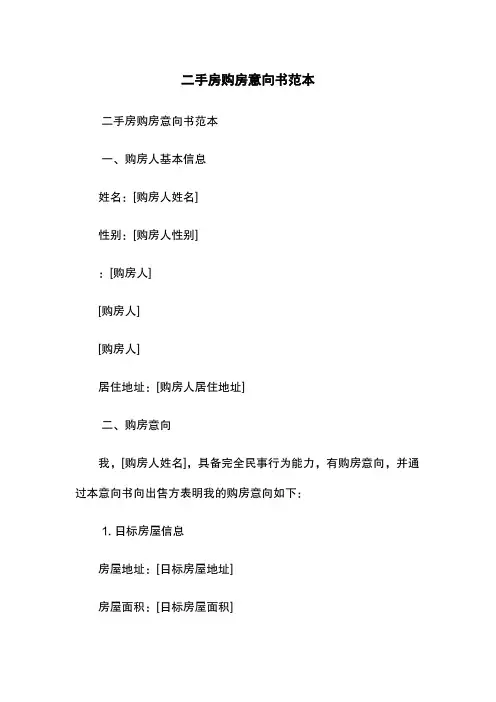 二手房购房意向书范本

二手房购房意向书范本

一、购房人基本信息

姓名：[购房人姓名]

性别：[购房人性别]

：[购房人]

[购房人]

[购房人]

居住地址：[购房人居住地址]

二、购房意向

我，[购房人姓名]，具备完全民事行为能力，有购房意向，并通过本意向书向出售方表明我的购房意向如下：

1. 日标房屋信息

房屋地址：[日标房屋地址]

房屋面积：[日标房屋面积]